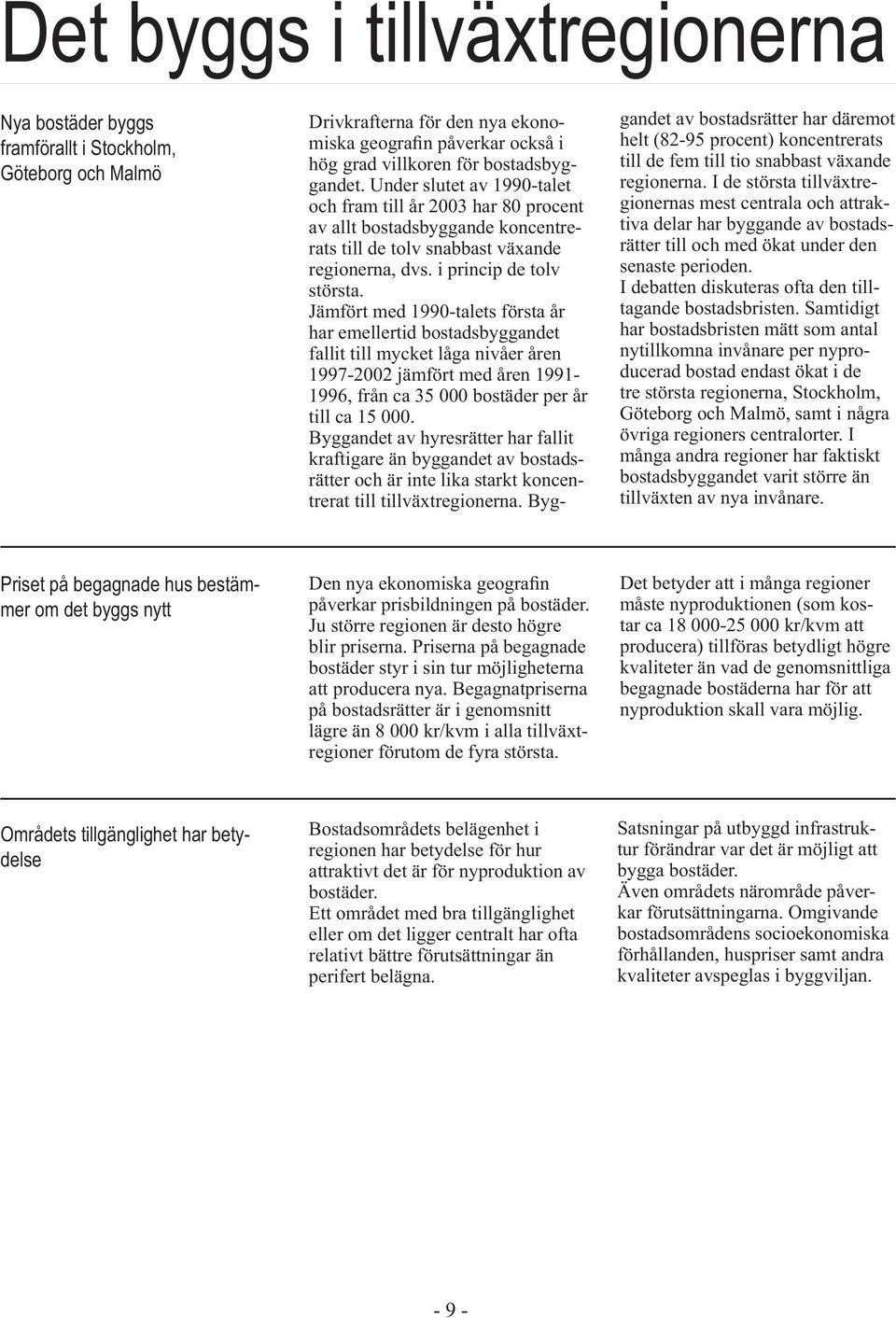 Det byggs i tillväxtregionerna

Nya bostäder byggs framförallt i Stockholm, Göteborg och Malmö

Drivkrafterna för den nya ekonomiska geografin påverkar också i hög grad villkoren för bostadsbyggandet. Under slutet av 1990-talet och fram till år 2003 har 80 procent av allt bostadsbyggande koncentrerats till de tolv snabbast växande regionerna, dvs. i princip de tolv största.
Jämfört med 1990-talets första år har emellertid bostadsbyggandet fallit till mycket låga nivåer åren 1997-2002 jämfört med åren 1991-1996, från ca 35 000 bostäder per år till ca 15 000.
Byggandet av hyresrätter har fallit kraftigare än byggandet av bostadsrätter och är inte lika starkt koncentrerat till tillväxtregionerna. Byggandet av bostadsrätter har däremot helt (82-95 procent) koncentrerats till de fem till tio snabbast växande regionerna. I de största tillväxtregionernas mest centrala och attraktiva delar har byggande av bostadsrätter till och med ökat under den senaste perioden.
I debatten diskuteras ofta den tilltagande bostadsbristen. Samtidigt har bostadsbristen mätt som antal nytillkomna invånare per nyproducerad bostad endast ökat i de tre största regionerna, Stockholm, Göteborg och Malmö, samt i några övriga regioners centralorter. I många andra regioner har faktiskt bostadsbyggandet varit större än tillväxten av nya invånare.

Priset på begagnade hus bestämmer om det byggs nytt

Den nya ekonomiska geografin påverkar prisbildningen på bostäder. Ju större regionen är desto högre blir priserna. Priserna på begagnade bostäder styr i sin tur möjligheterna att producera nya. Begagnatpriserna på bostadsrätter är i genomsnitt lägre än 8 000 kr/kvm i alla tillväxtregioner förutom de fyra största.

Det betyder att i många regioner måste nyproduktionen (som kostar ca 18 000-25 000 kr/kvm att producera) tillföras betydligt högre kvaliteter än vad de genomsnittliga begagnade bostäderna har för att nyproduktion skall vara möjlig.

Områdets tillgänglighet har betydelse

Bostadsområdets belägenhet i regionen har betydelse för hur attraktivt det är för nyproduktion av bostäder.
Ett området med bra tillgänglighet eller om det ligger centralt har ofta relativt bättre förutsättningar än perifert belägna.

Satsningar på utbyggd infrastruktur förändrar var det är möjligt att bygga bostäder.
Även områdets närområde påverkar förutsättningarna. Omgivande bostadsområdens socioekonomiska förhållanden, huspriser samt andra kvaliteter avspeglas i byggviljan.

- 9 -